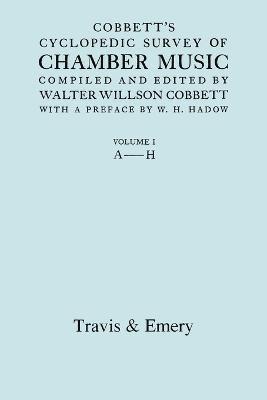 COBBETT'S
CYCLOPEDIC SURVEY OF
CHAMBER MUSIC
COMPILED AND EDITED BY
WALTER WILLSON COBBETT
WITH A PREFACE BY W. H. HADOW

VOLUME I
A—H

Travis & Emery